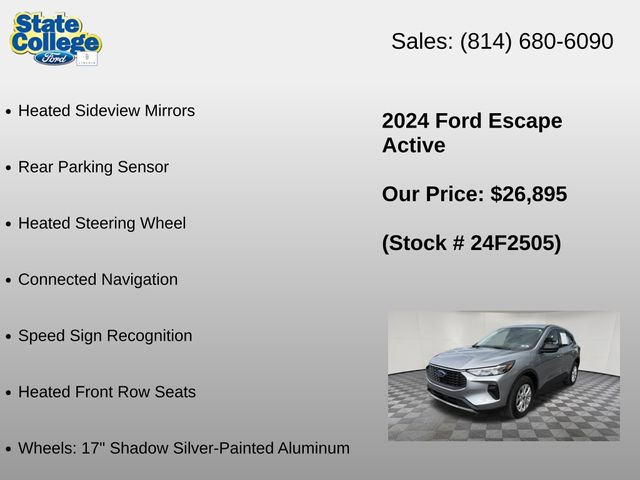 State College
Ford

Sales: (814) 680-6090

• Heated Sideview Mirrors

• Rear Parking Sensor

• Heated Steering Wheel

• Connected Navigation

• Speed Sign Recognition

• Heated Front Row Seats

• Wheels: 17" Shadow Silver-Painted Aluminum

2024 Ford Escape Active

Our Price: $26,895

(Stock # 24F2505)